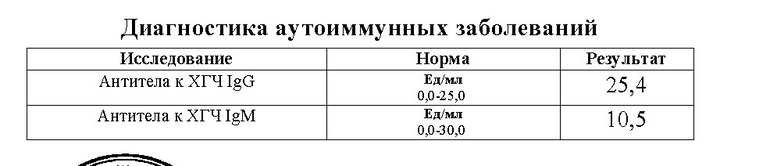 Диагностика аутоиммунных заболеваний

| Исследование | Норма | Результат |
|---|---|---|
| Антитела к ХГЧ IgG | Ед/мл 0,0-25,0 | 25,4 |
| Антитела к ХГЧ IgM | Ед/мл 0,0-30,0 | 10,5 |